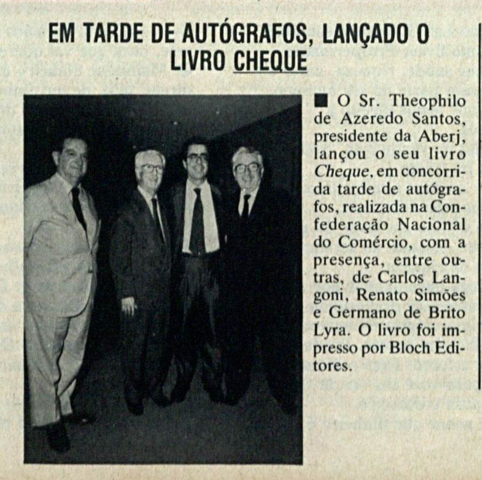 EM TARDE DE AUTÓGRAFOS, LANÇADO O LIVRO CHEQUE

■ O Sr. Theophilo de Azeredo Santos, presidente da Aberj, lançou o seu livro Cheque, em concorrida tarde de autógrafos, realizada na Confederação Nacional do Comércio, com a presença, entre outras, de Carlos Langoni, Renato Simões e Germano de Brito Lyra. O livro foi impresso por Bloch Editores.